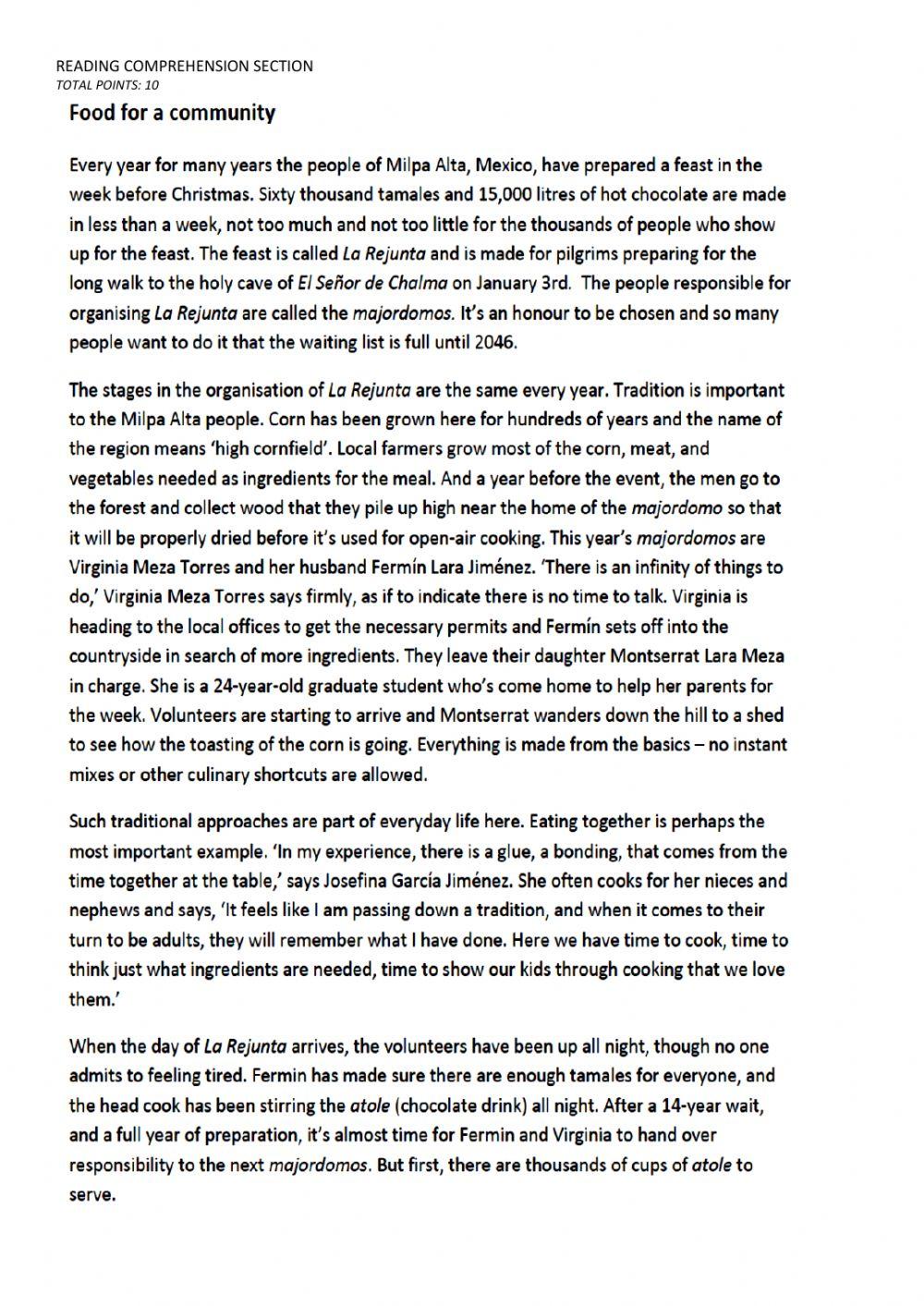 READING COMPREHENSION SECTION
TOTAL POINTS: 10

Food for a community

Every year for many years the people of Milpa Alta, Mexico, have prepared a feast in the week before Christmas. Sixty thousand tamales and 15,000 litres of hot chocolate are made in less than a week, not too much and not too little for the thousands of people who show up for the feast. The feast is called La Rejunta and is made for pilgrims preparing for the long walk to the holy cave of El Señor de Chalma on January 3rd. The people responsible for organising La Rejunta are called the majordomos. It's an honour to be chosen and so many people want to do it that the waiting list is full until 2046.

The stages in the organisation of La Rejunta are the same every year. Tradition is important to the Milpa Alta people. Corn has been grown here for hundreds of years and the name of the region means 'high cornfield'. Local farmers grow most of the corn, meat, and vegetables needed as ingredients for the meal. And a year before the event, the men go to the forest and collect wood that they pile up high near the home of the majordomo so that it will be properly dried before it's used for open-air cooking. This year's majordomos are Virginia Meza Torres and her husband Fermín Lara Jiménez. 'There is an infinity of things to do,' Virginia Meza Torres says firmly, as if to indicate there is no time to talk. Virginia is heading to the local offices to get the necessary permits and Fermín sets off into the countryside in search of more ingredients. They leave their daughter Montserrat Lara Meza in charge. She is a 24-year-old graduate student who's come home to help her parents for the week. Volunteers are starting to arrive and Montserrat wanders down the hill to a shed to see how the toasting of the corn is going. Everything is made from the basics – no instant mixes or other culinary shortcuts are allowed.

Such traditional approaches are part of everyday life here. Eating together is perhaps the most important example. 'In my experience, there is a glue, a bonding, that comes from the time together at the table,' says Josefina García Jiménez. She often cooks for her nieces and nephews and says, 'It feels like I am passing down a tradition, and when it comes to their turn to be adults, they will remember what I have done. Here we have time to cook, time to think just what ingredients are needed, time to show our kids through cooking that we love them.'

When the day of La Rejunta arrives, the volunteers have been up all night, though no one admits to feeling tired. Fermin has made sure there are enough tamales for everyone, and the head cook has been stirring the atole (chocolate drink) all night. After a 14-year wait, and a full year of preparation, it's almost time for Fermin and Virginia to hand over responsibility to the next majordomos. But first, there are thousands of cups of atole to serve.